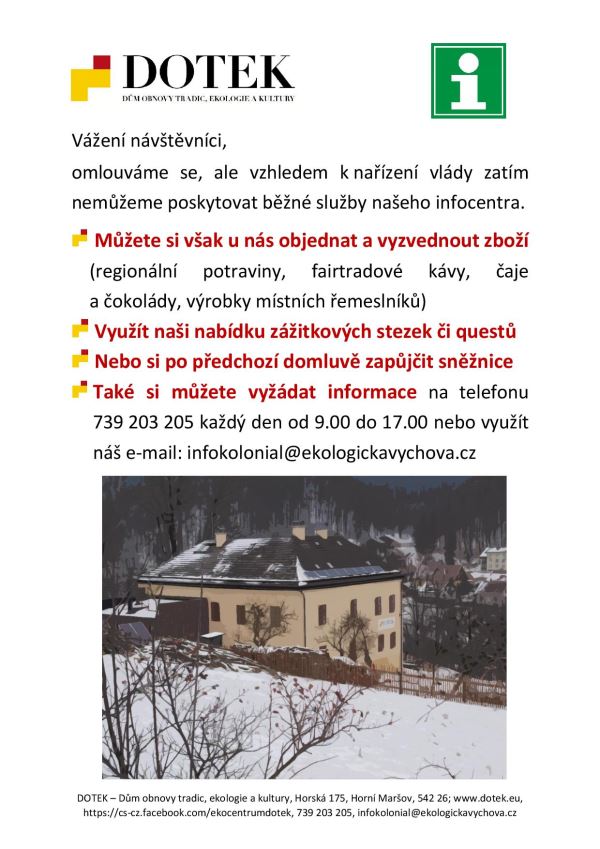 DOTEK
DŮM OBNOVY TRADIC, EKOLOGIE A KULTURY

i

Vážení návštěvníci,
omlouváme se, ale vzhledem k nařízení vlády zatím nemůžeme poskytovat běžné služby našeho infocentra.

Můžete si však u nás objednat a vyzvednout zboží (regionální potraviny, fairtradové kávy, čaje a čokolády, výrobky místních řemeslníků)

Využít naši nabídku zážitkových stezek či questů

Nebo si po předchozí domluvě zapůjčit sněžnice

Také si můžete vyžádat informace na telefonu 739 203 205 každý den od 9.00 do 17.00 nebo využít náš e-mail: infokolonial@ekologickavychova.cz

DOTEK – Dům obnovy tradic, ekologie a kultury, Horská 175, Horní Maršov, 542 26; www.dotek.eu, https://cs-cz.facebook.com/ekocentrumdotek, 739 203 205, infokolonial@ekologickavychova.cz